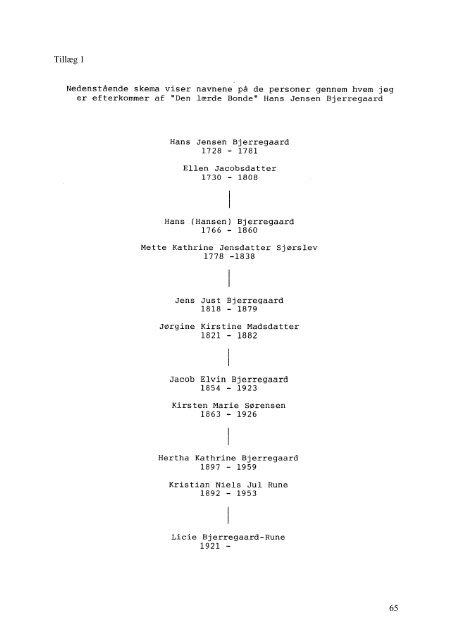 Tillæg 1

Nedenstående skema viser navnene på de personer gennem hvem jeg er efterkommer af "Den lærde Bonde" Hans Jensen Bjerregaard

Hans Jensen Bjerregaard
1728 - 1781

Ellen Jacobsdatter
1730 - 1808

Hans (Hansen) Bjerregaard
1766 - 1860

Mette Kathrine Jensdatter Sjørslev
1778 -1838

Jens Just Bjerregaard
1818 - 1879

Jørgine Kirstine Madsdatter
1821 - 1882

Jacob Elvin Bjerregaard
1854 - 1923

Kirsten Marie Sørensen
1863 - 1926

Hertha Kathrine Bjerregaard
1897 - 1959

Kristian Niels Jul Rune
1892 - 1953

Licie Bjerregaard-Rune
1921 -

65